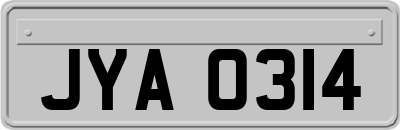 JYA 0314